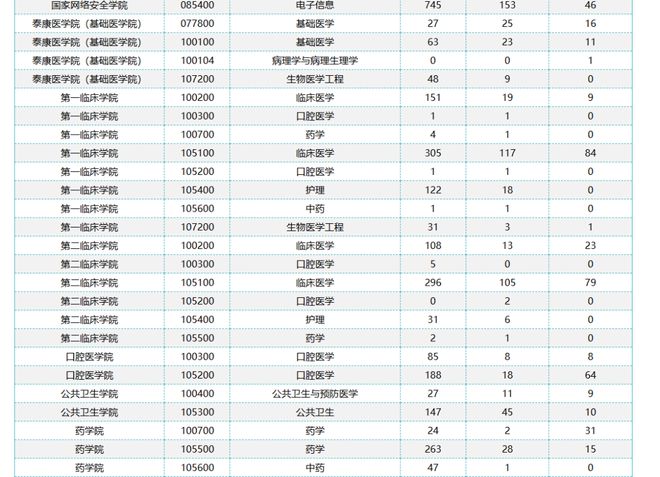 | 国家网络安全学院 | 085400 | 电子信息 | 745 | 153 | 46 |
|---|---|---|---|---|---|
| 泰康医学院（基础医学院） | 077800 | 基础医学 | 27 | 25 | 16 |
| 泰康医学院（基础医学院） | 100100 | 基础医学 | 63 | 23 | 11 |
| 泰康医学院（基础医学院） | 100104 | 病理学与病理生理学 | 0 | 0 | 1 |
| 泰康医学院（基础医学院） | 107200 | 生物医学工程 | 48 | 9 | 0 |
| 第一临床学院 | 100200 | 临床医学 | 151 | 19 | 9 |
| 第一临床学院 | 100300 | 口腔医学 | 1 | 1 | 0 |
| 第一临床学院 | 100700 | 药学 | 4 | 1 | 0 |
| 第一临床学院 | 105100 | 临床医学 | 305 | 117 | 84 |
| 第一临床学院 | 105200 | 口腔医学 | 1 | 1 | 0 |
| 第一临床学院 | 105400 | 护理 | 122 | 18 | 0 |
| 第一临床学院 | 105600 | 中药 | 1 | 1 | 0 |
| 第一临床学院 | 107200 | 生物医学工程 | 31 | 3 | 1 |
| 第二临床学院 | 100200 | 临床医学 | 108 | 13 | 23 |
| 第二临床学院 | 100300 | 口腔医学 | 5 | 0 | 0 |
| 第二临床学院 | 105100 | 临床医学 | 296 | 105 | 79 |
| 第二临床学院 | 105200 | 口腔医学 | 0 | 2 | 0 |
| 第二临床学院 | 105400 | 护理 | 31 | 6 | 0 |
| 第二临床学院 | 105500 | 药学 | 2 | 1 | 0 |
| 口腔医学院 | 100300 | 口腔医学 | 85 | 8 | 8 |
| 口腔医学院 | 105200 | 口腔医学 | 188 | 18 | 64 |
| 公共卫生学院 | 100400 | 公共卫生与预防医学 | 27 | 11 | 9 |
| 公共卫生学院 | 105300 | 公共卫生 | 147 | 45 | 10 |
| 药学院 | 100700 | 药学 | 24 | 2 | 31 |
| 药学院 | 105500 | 药学 | 263 | 28 | 15 |
| 药学院 | 105600 | 中药 | 47 | 1 | 0 |